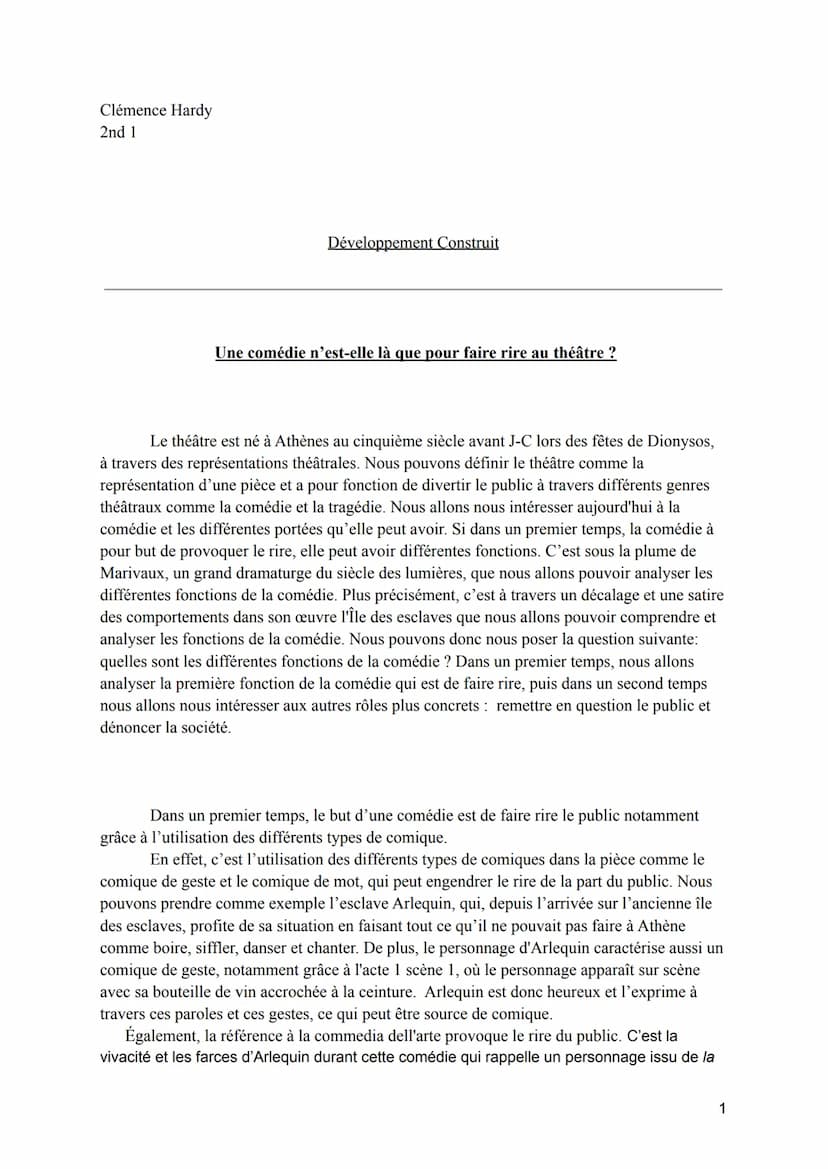 Clémence Hardy
2nd 1

Développement Construit

Une comédie n'est-elle là que pour faire rire au théâtre ?

Le théâtre est né à Athènes au cinquième siècle avant J-C lors des fêtes de Dionysos, à travers des représentations théâtrales. Nous pouvons définir le théâtre comme la représentation d'une pièce et a pour fonction de divertir le public à travers différents genres théâtraux comme la comédie et la tragédie. Nous allons nous intéresser aujourd'hui à la comédie et les différentes portées qu'elle peut avoir. Si dans un premier temps, la comédie à pour but de provoquer le rire, elle peut avoir différentes fonctions. C'est sous la plume de Marivaux, un grand dramaturge du siècle des lumières, que nous allons pouvoir analyser les différentes fonctions de la comédie. Plus précisément, c'est à travers un décalage et une satire des comportements dans son œuvre l'Île des esclaves que nous allons pouvoir comprendre et analyser les fonctions de la comédie. Nous pouvons donc nous poser la question suivante: quelles sont les différentes fonctions de la comédie ? Dans un premier temps, nous allons analyser la première fonction de la comédie qui est de faire rire, puis dans un second temps nous allons nous intéresser aux autres rôles plus concrets : remettre en question le public et dénoncer la société.

Dans un premier temps, le but d'une comédie est de faire rire le public notamment grâce à l'utilisation des différents types de comique.

En effet, c'est l'utilisation des différents types de comiques dans la pièce comme le comique de geste et le comique de mot, qui peut engendrer le rire de la part du public. Nous pouvons prendre comme exemple l'esclave Arlequin, qui, depuis l'arrivée sur l'ancienne île des esclaves, profite de sa situation en faisant tout ce qu'il ne pouvait pas faire à Athène comme boire, siffler, danser et chanter. De plus, le personnage d'Arlequin caractérise aussi un comique de geste, notamment grâce à l'acte 1 scène 1, où le personnage apparaît sur scène avec sa bouteille de vin accrochée à la ceinture. Arlequin est donc heureux et l'exprime à travers ces paroles et ces gestes, ce qui peut être source de comique.

Également, la référence à la commedia dell'arte provoque le rire du public. C'est la vivacité et les farces d'Arlequin durant cette comédie qui rappelle un personnage issu de la

1